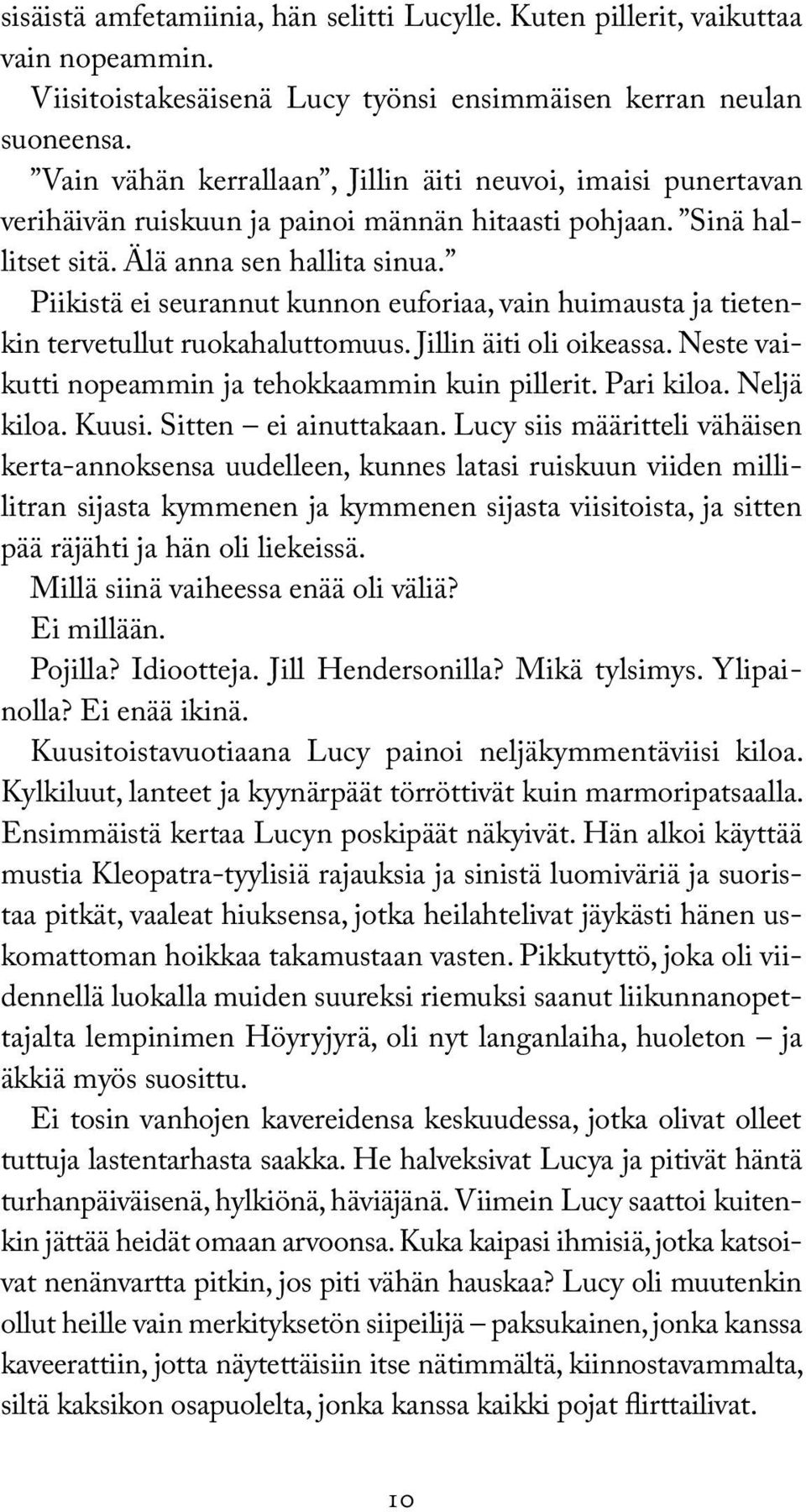 sisäistä amfetamiinia, hän selitti Lucylle. Kuten pillerit, vaikuttaa vain nopeammin.

Viisitoistakesäisenä Lucy työnsi ensimmäisen kerran neulan suoneensa.

”Vain vähän kerrallaan”, Jillin äiti neuvoi, imaisi punertavan verihäivän ruiskuun ja painoi männän hitaasti pohjaan. ”Sinä hallitset sitä. Älä anna sen hallita sinua.”

Piikistä ei seurannut kunnon euforiaa, vain huimausta ja tietenkin tervetullut ruokahaluttomuus. Jillin äiti oli oikeassa. Neste vaikutti nopeammin ja tehokkaammin kuin pillerit. Pari kiloa. Neljä kiloa. Kuusi. Sitten – ei ainuttakaan. Lucy siis määritteli vähäisen kerta-annoksensa uudelleen, kunnes latasi ruiskuun viiden millilitran sijasta kymmenen ja kymmenen sijasta viisitoista, ja sitten pää räjähti ja hän oli liekeissä.

Millä siinä vaiheessa enää oli väliä?

Ei millään.

Pojilla? Idiootteja. Jill Hendersonilla? Mikä tylsimys. Ylipainolla? Ei enää ikinä.

Kuusitoistavuotiaana Lucy painoi neljäkymmentäviisi kiloa. Kylkiluut, lanteet ja kyynärpäät törröttivät kuin marmoripatsaalla. Ensimmäistä kertaa Lucyn poskipäät näkyivät. Hän alkoi käyttää mustia Kleopatra-tyylisiä rajauksia ja sinistä luomiväriä ja suoristaa pitkät, vaaleat hiuksensa, jotka heilahtelivat jäykästi hänen uskomattoman hoikkaa takamustaan vasten. Pikkutyttö, joka oli viidennellä luokalla muiden suureksi riemuksi saanut liikunnanopettajalta lempinimen Höyryjyrä, oli nyt langanlaiha, huoleton – ja äkkiä myös suosittu.

Ei tosin vanhojen kavereidensa keskuudessa, jotka olivat olleet tuttuja lastentarhasta saakka. He halveksivat Lucya ja pitivät häntä turhanpäiväisenä, hylkiönä, häviäjänä. Viimein Lucy saattoi kuitenkin jättää heidät omaan arvoonsa. Kuka kaipasi ihmisiä, jotka katsoivat nenänvartta pitkin, jos piti vähän hauskaa? Lucy oli muutenkin ollut heille vain merkityksetön siipeilijä – paksukainen, jonka kanssa kaveerattiin, jotta näytettäisiin itse nätimmältä, kiinnostavammalta, siltä kaksikon osapuolelta, jonka kanssa kaikki pojat flirttailivat.

10